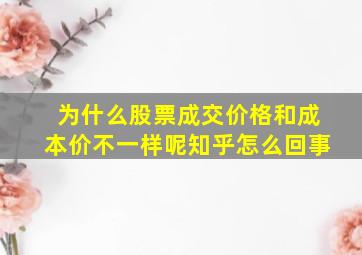 为什么股票成交价格和成本价不一样呢知乎怎么回事